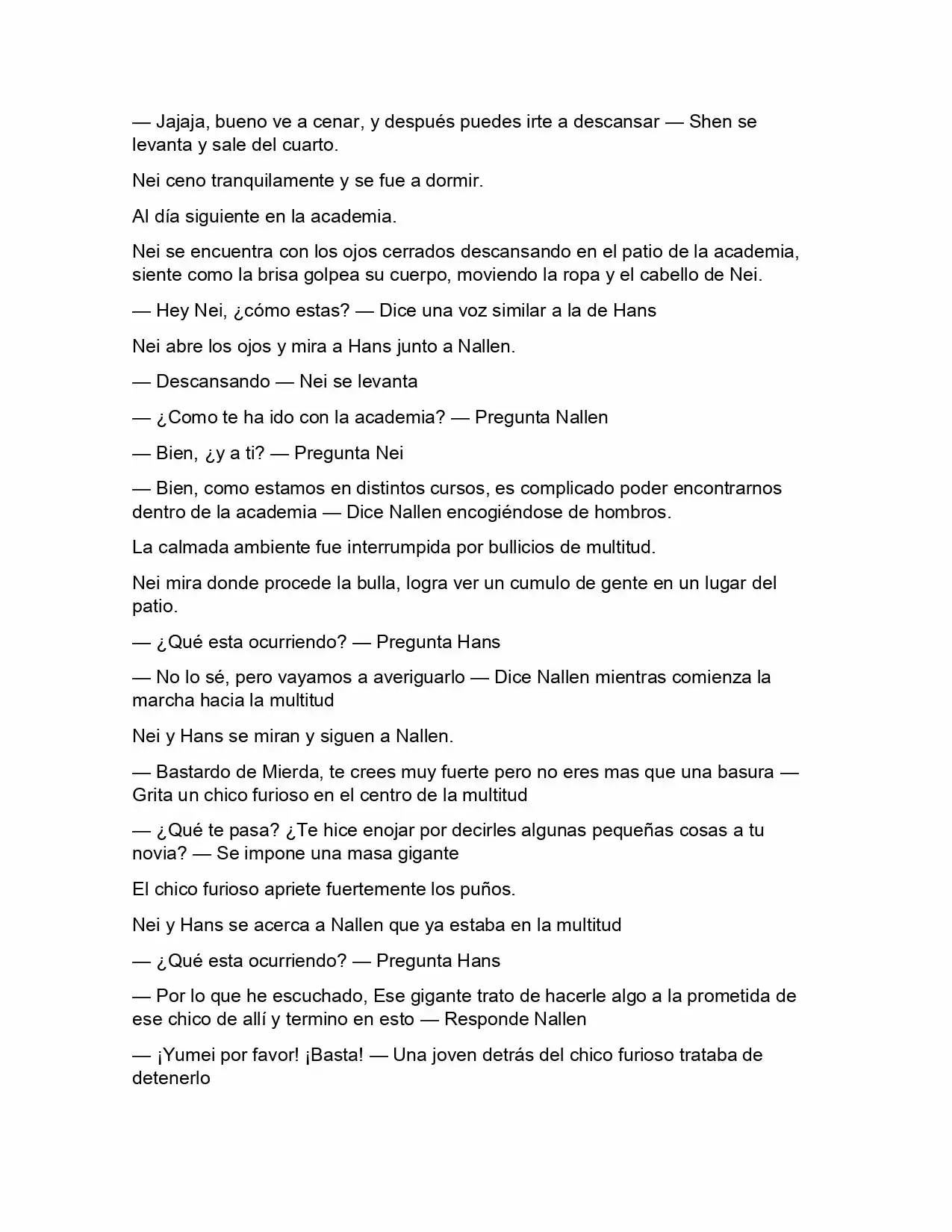 — Jajaja, bueno ve a cenar, y después puedes irte a descansar — Shen se levanta y sale del cuarto.

Nei ceno tranquilamente y se fue a dormir.

Al día siguiente en la academia.

Nei se encuentra con los ojos cerrados descansando en el patio de la academia, siente como la brisa golpea su cuerpo, moviendo la ropa y el cabello de Nei.

— Hey Nei, ¿cómo estas? — Dice una voz similar a la de Hans

Nei abre los ojos y mira a Hans junto a Nallen.

— Descansando — Nei se levanta

— ¿Como te ha ido con la academia? — Pregunta Nallen

— Bien, ¿y a ti? — Pregunta Nei

— Bien, como estamos en distintos cursos, es complicado poder encontrarnos dentro de la academia — Dice Nallen encogiéndose de hombros.

La calmada ambiente fue interrumpida por bullicios de multitud.

Nei mira donde procede la bulla, logra ver un cumulo de gente en un lugar del patio.

— ¿Qué esta ocurriendo? — Pregunta Hans

— No lo sé, pero vayamos a averiguarlo — Dice Nallen mientras comienza la marcha hacia la multitud

Nei y Hans se miran y siguen a Nallen.

— Bastardo de Mierda, te crees muy fuerte pero no eres mas que una basura — Grita un chico furioso en el centro de la multitud

— ¿Qué te pasa? ¿Te hice enojar por decirles algunas pequeñas cosas a tu novia? — Se impone una masa gigante

El chico furioso apriete fuertemente los puños.

Nei y Hans se acerca a Nallen que ya estaba en la multitud

— ¿Qué esta ocurriendo? — Pregunta Hans

— Por lo que he escuchado, Ese gigante trato de hacerle algo a la prometida de ese chico de allí y termino en esto — Responde Nallen

— ¡Yumei por favor! ¡Basta! — Una joven detrás del chico furioso trataba de detenerlo